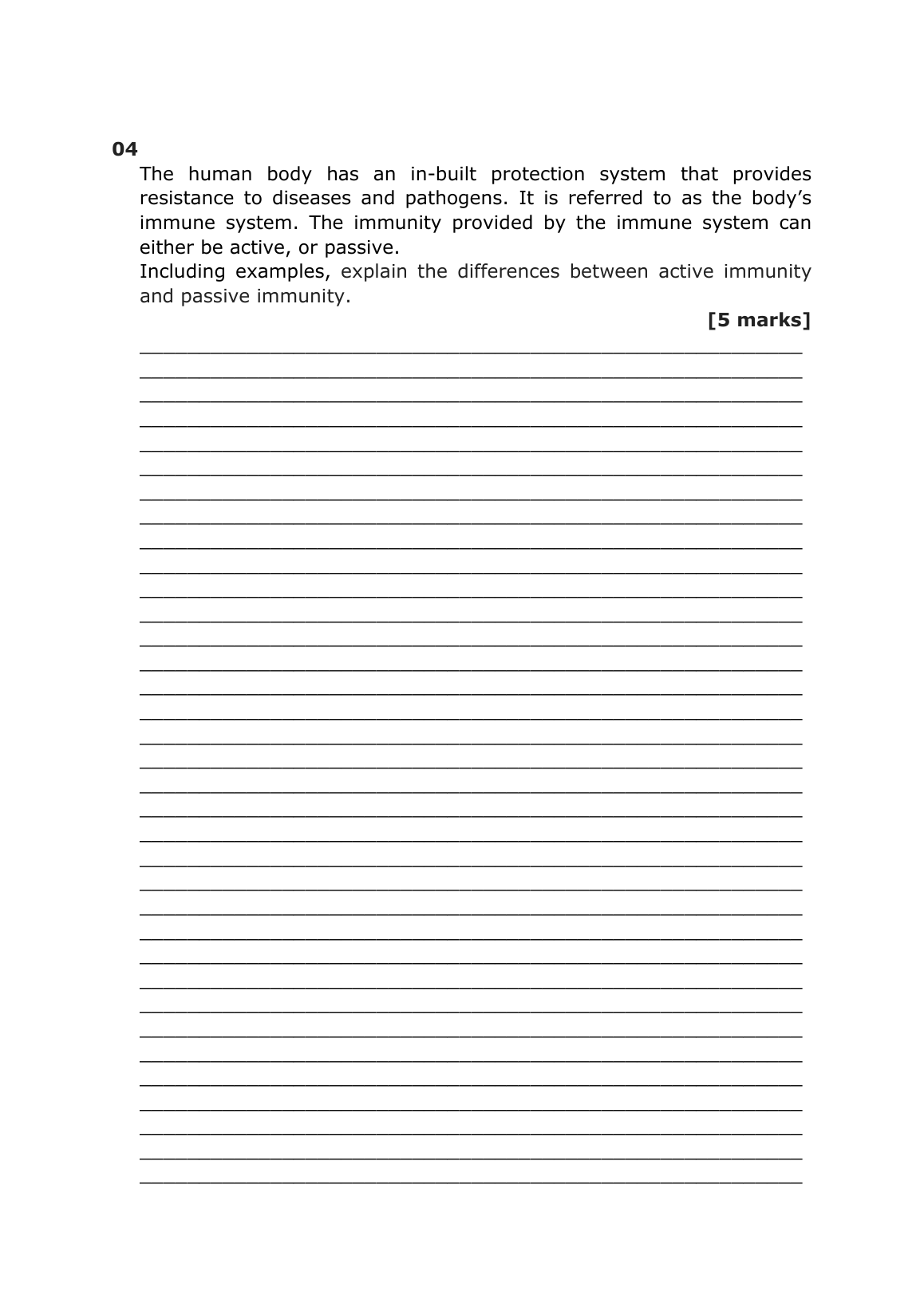 04

The human body has an in-built protection system that provides resistance to diseases and pathogens. It is referred to as the body's immune system. The immunity provided by the immune system can either be active, or passive.
Including examples, explain the differences between active immunity and passive immunity.

[5 marks]